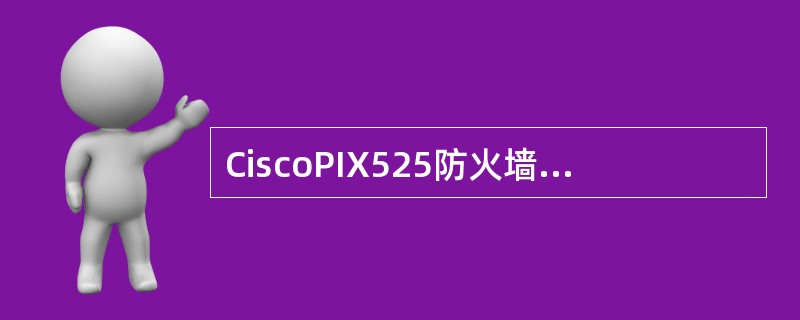 CiscoPIX525防火墙...